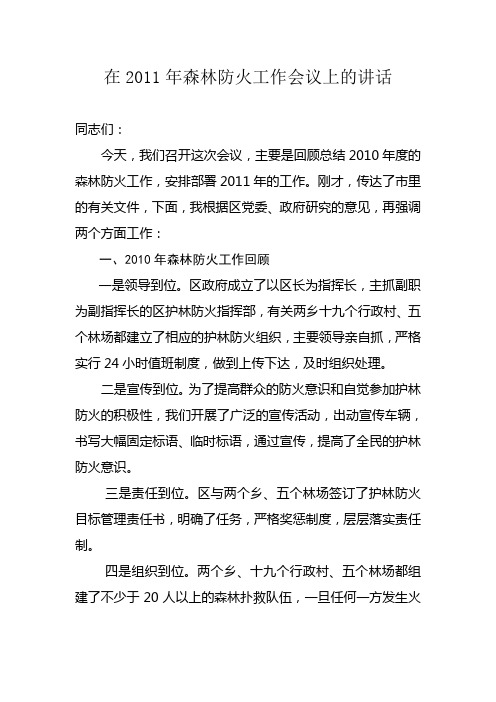 在 2011 年森林防火工作会议上的讲话

同志们：

今天，我们召开这次会议，主要是回顾总结 2010 年度的森林防火工作，安排部署 2011 年的工作。刚才，传达了市里的有关文件，下面，我根据区党委、政府研究的意见，再强调两个方面工作：

一、2010 年森林防火工作回顾

一是领导到位。区政府成立了以区长为指挥长，主抓副职为副指挥长的区护林防火指挥部，有关两乡十九个行政村、五个林场都建立了相应的护林防火组织，主要领导亲自抓，严格实行 24 小时值班制度，做到上传下达，及时组织处理。

二是宣传到位。为了提高群众的防火意识和自觉参加护林防火的积极性，我们开展了广泛的宣传活动，出动宣传车辆，书写大幅固定标语、临时标语，通过宣传，提高了全民的护林防火意识。

三是责任到位。区与两个乡、五个林场签订了护林防火目标管理责任书，明确了任务，严格奖惩制度，层层落实责任制。

四是组织到位。两个乡、十九个行政村、五个林场都组建了不少于 20 人以上的森林扑救队伍，一旦任何一方发生火